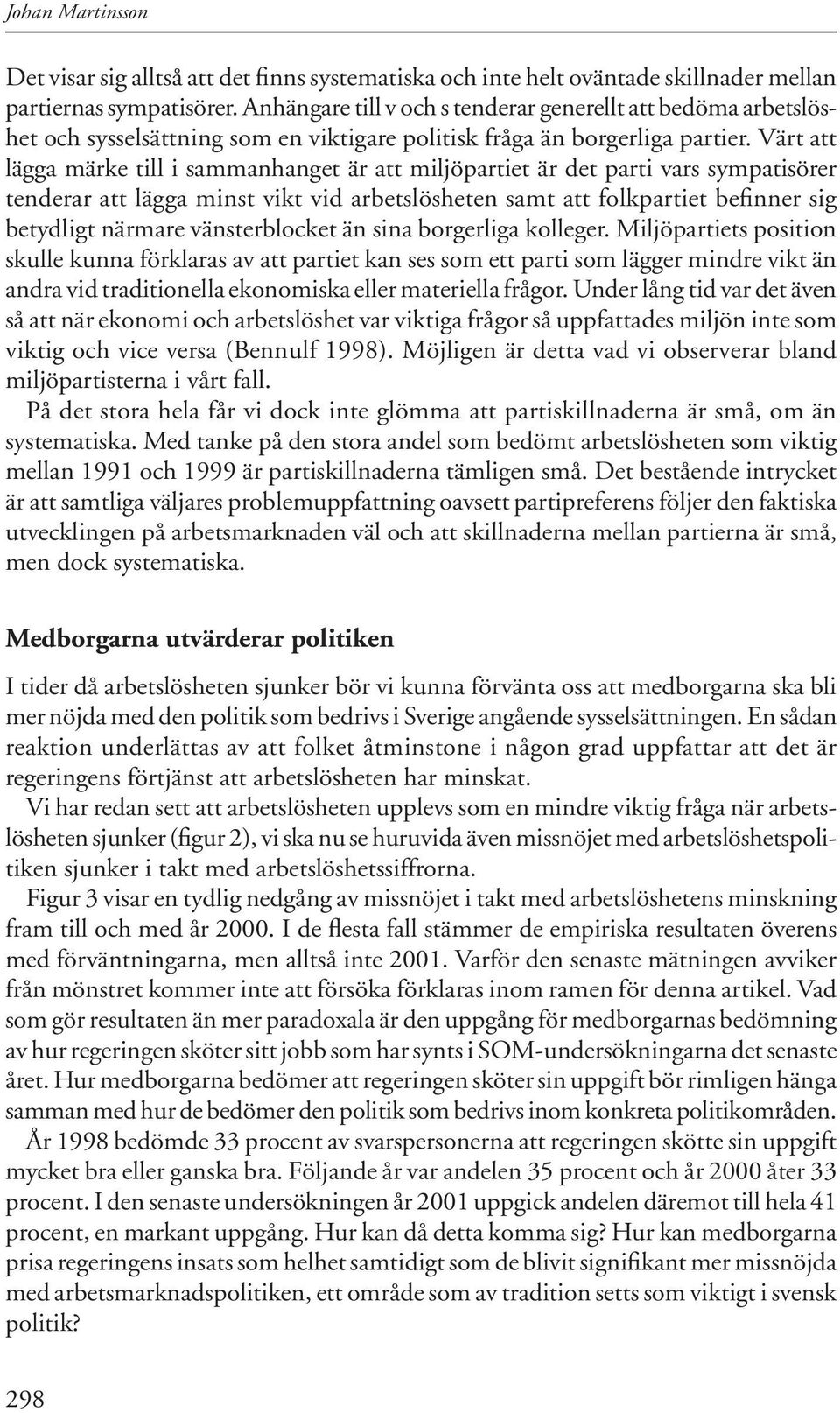 Johan Martinsson

Det visar sig alltså att det finns systematiska och inte helt oväntade skillnader mellan partiernas sympatisörer. Anhängare till v och s tenderar generellt att bedöma arbetslöshet och sysselsättning som en viktigare politisk fråga än borgerliga partier. Värt att lägga märke till i sammanhanget är att miljöpartiet är det parti vars sympatisörer tenderar att lägga minst vikt vid arbetslösheten samt att folkpartiet befinner sig betydligt närmare vänsterblocket än sina borgerliga kolleger. Miljöpartiets position skulle kunna förklaras av att partiet kan ses som ett parti som lägger mindre vikt än andra vid traditionella ekonomiska eller materiella frågor. Under lång tid var det även så att när ekonomi och arbetslöshet var viktiga frågor så uppfattades miljön inte som viktig och vice versa (Bennulf 1998). Möjligen är detta vad vi observerar bland miljöpartisterna i vårt fall.

På det stora hela får vi dock inte glömma att partiskillnaderna är små, om än systematiska. Med tanke på den stora andel som bedömt arbetslösheten som viktig mellan 1991 och 1999 är partiskillnaderna tämligen små. Det bestående intrycket är att samtliga väljares problemuppfattning oavsett partipreferens följer den faktiska utvecklingen på arbetsmarknaden väl och att skillnaderna mellan partierna är små, men dock systematiska.

Medborgarna utvärderar politiken

I tider då arbetslösheten sjunker bör vi kunna förvänta oss att medborgarna ska bli mer nöjda med den politik som bedrivs i Sverige angående sysselsättningen. En sådan reaktion underlättas av att folket åtminstone i någon grad uppfattar att det är regeringens förtjänst att arbetslösheten har minskat.

Vi har redan sett att arbetslösheten upplevs som en mindre viktig fråga när arbetslösheten sjunker (figur 2), vi ska nu se huruvida även missnöjet med arbetslöshetspolitiken sjunker i takt med arbetslöshetssiffrorna.

Figur 3 visar en tydlig nedgång av missnöjet i takt med arbetslöshetens minskning fram till och med år 2000. I de flesta fall stämmer de empiriska resultaten överens med förväntningarna, men alltså inte 2001. Varför den senaste mätningen avviker från mönstret kommer inte att försöka förklaras inom ramen för denna artikel. Vad som gör resultaten än mer paradoxala är den uppgång för medborgarnas bedömning av hur regeringen sköter sitt jobb som har synts i SOM-undersökningarna det senaste året. Hur medborgarna bedömer att regeringen sköter sin uppgift bör rimligen hänga samman med hur de bedömer den politik som bedrivs inom konkreta politikområden.

År 1998 bedömde 33 procent av svarspersonerna att regeringen skötte sin uppgift mycket bra eller ganska bra. Följande år var andelen 35 procent och år 2000 åter 33 procent. I den senaste undersökningen år 2001 uppgick andelen däremot till hela 41 procent, en markant uppgång. Hur kan då detta komma sig? Hur kan medborgarna prisa regeringens insats som helhet samtidigt som de blivit signifikant mer missnöjda med arbetsmarknadspolitiken, ett område som av tradition setts som viktigt i svensk politik?

298